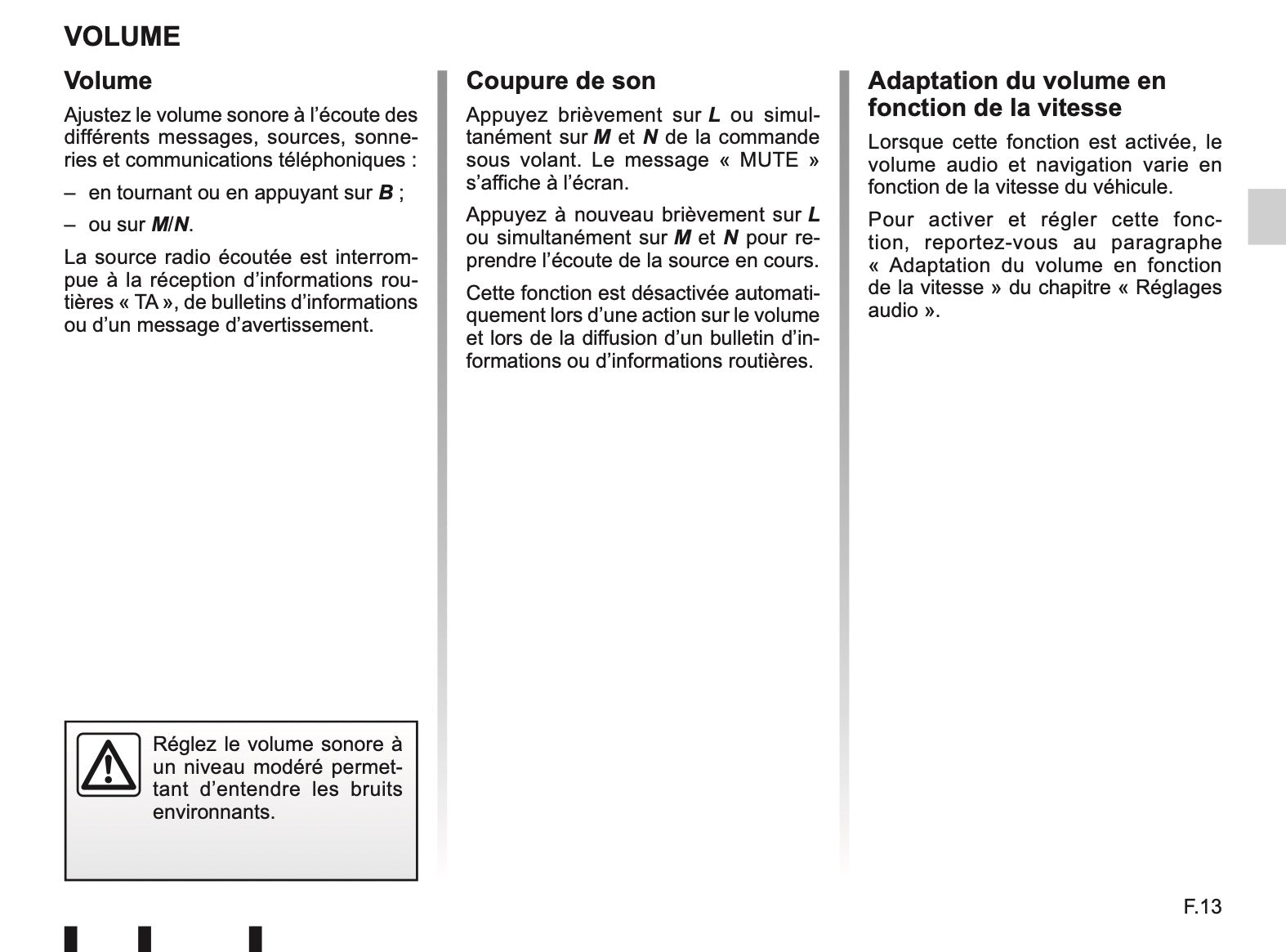 VOLUME

Volume

Ajustez le volume sonore à l'écoute des différents messages, sources, sonneries et communications téléphoniques :

- en tournant ou en appuyant sur B ;

- ou sur M/N.

La source radio écoutée est interrompue à la réception d'informations routières « TA », de bulletins d'informations ou d'un message d'avertissement.

Réglez le volume sonore à un niveau modéré permettant d'entendre les bruits environnants.

Coupure de son

Appuyez brièvement sur L ou simultanément sur M et N de la commande sous volant. Le message « MUTE » s'affiche à l'écran.

Appuyez à nouveau brièvement sur L ou simultanément sur M et N pour reprendre l'écoute de la source en cours.

Cette fonction est désactivée automatiquement lors d'une action sur le volume et lors de la diffusion d'un bulletin d'informations ou d'informations routières.

Adaptation du volume en fonction de la vitesse

Lorsque cette fonction est activée, le volume audio et navigation varie en fonction de la vitesse du véhicule.

Pour activer et régler cette fonction, reportez-vous au paragraphe « Adaptation du volume en fonction de la vitesse » du chapitre « Réglages audio ».

F.13